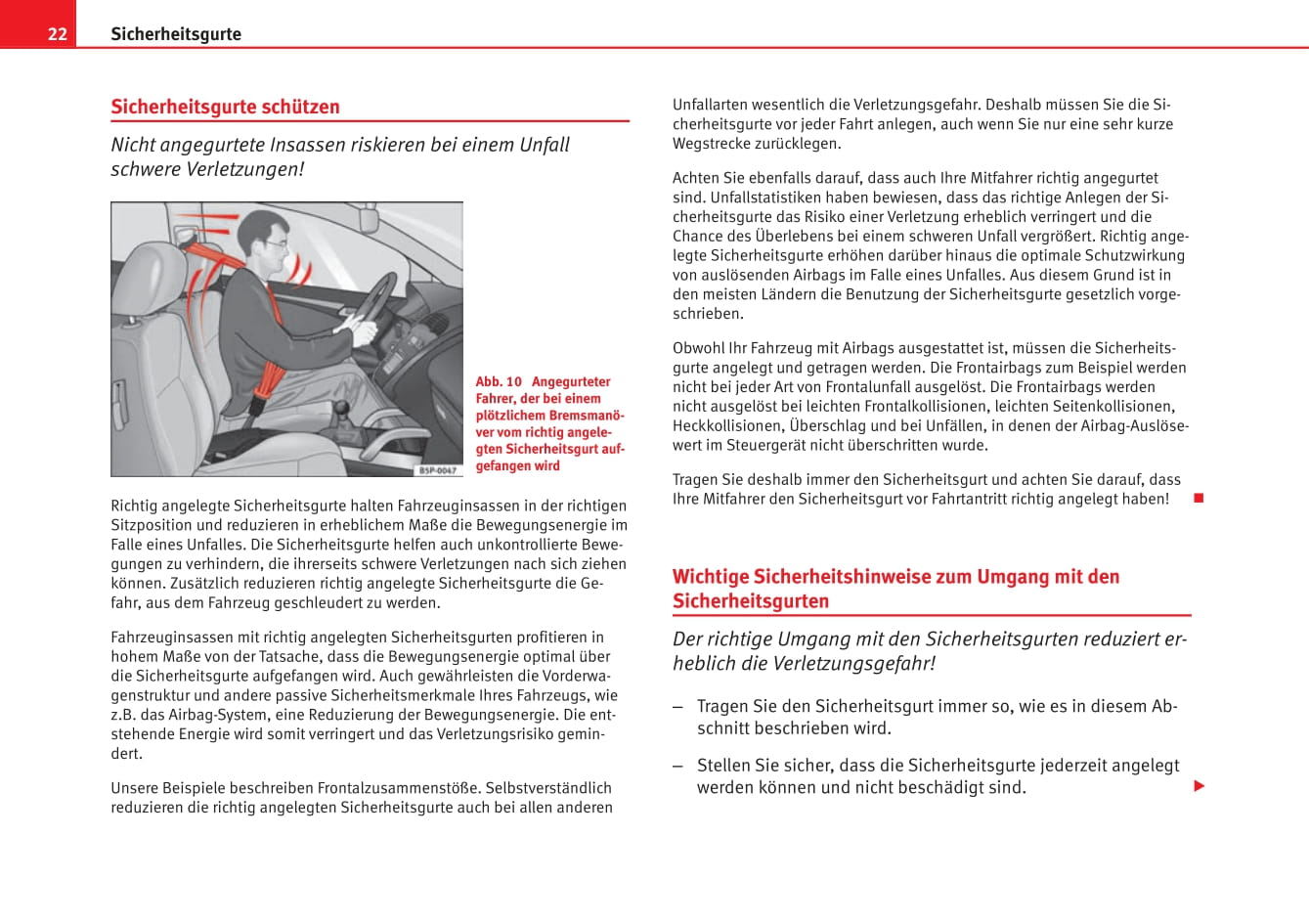 22 Sicherheitsgurte

Sicherheitsgurte schützen

Nicht angegurtete Insassen riskieren bei einem Unfall schwere Verletzungen!

B5P-0047

Abb. 10 Angegurteter Fahrer, der bei einem plötzlichem Bremsmanöver vom richtig angelegten Sicherheitsgurt aufgefangen wird

Richtig angelegte Sicherheitsgurte halten Fahrzeuginsassen in der richtigen Sitzposition und reduzieren in erheblichem Maße die Bewegungsenergie im Falle eines Unfalles. Die Sicherheitsgurte helfen auch unkontrollierte Bewegungen zu verhindern, die ihrerseits schwere Verletzungen nach sich ziehen können. Zusätzlich reduzieren richtig angelegte Sicherheitsgurte die Gefahr, aus dem Fahrzeug geschleudert zu werden.

Fahrzeuginsassen mit richtig angelegten Sicherheitsgurten profitieren in hohem Maße von der Tatsache, dass die Bewegungsenergie optimal über die Sicherheitsgurte aufgefangen wird. Auch gewährleisten die Vorderwagenstruktur und andere passive Sicherheitsmerkmale Ihres Fahrzeugs, wie z.B. das Airbag-System, eine Reduzierung der Bewegungsenergie. Die entstehende Energie wird somit verringert und das Verletzungsrisiko gemindert.

Unsere Beispiele beschreiben Frontalzusammenstöße. Selbstverständlich reduzieren die richtig angelegten Sicherheitsgurte auch bei allen anderen Unfallarten wesentlich die Verletzungsgefahr. Deshalb müssen Sie die Sicherheitsgurte vor jeder Fahrt anlegen, auch wenn Sie nur eine sehr kurze Wegstrecke zurücklegen.

Achten Sie ebenfalls darauf, dass auch Ihre Mitfahrer richtig angegurtet sind. Unfallstatistiken haben bewiesen, dass das richtige Anlegen der Sicherheitsgurte das Risiko einer Verletzung erheblich verringert und die Chance des Überlebens bei einem schweren Unfall vergrößert. Richtig angelegte Sicherheitsgurte erhöhen darüber hinaus die optimale Schutzwirkung von auslösenden Airbags im Falle eines Unfalles. Aus diesem Grund ist in den meisten Ländern die Benutzung der Sicherheitsgurte gesetzlich vorgeschrieben.

Obwohl Ihr Fahrzeug mit Airbags ausgestattet ist, müssen die Sicherheitsgurte angelegt und getragen werden. Die Frontairbags zum Beispiel werden nicht bei jeder Art von Frontalunfall ausgelöst. Die Frontairbags werden nicht ausgelöst bei leichten Frontalkollisionen, leichten Seitenkollisionen, Heckkollisionen, Überschlag und bei Unfällen, in denen der Airbag-Auslösewert im Steuergerät nicht überschritten wurde.

Tragen Sie deshalb immer den Sicherheitsgurt und achten Sie darauf, dass Ihre Mitfahrer den Sicherheitsgurt vor Fahrtantritt richtig angelegt haben!

Wichtige Sicherheitshinweise zum Umgang mit den Sicherheitsgurten

Der richtige Umgang mit den Sicherheitsgurten reduziert erheblich die Verletzungsgefahr!

– Tragen Sie den Sicherheitsgurt immer so, wie es in diesem Abschnitt beschrieben wird.

– Stellen Sie sicher, dass die Sicherheitsgurte jederzeit angelegt werden können und nicht beschädigt sind.